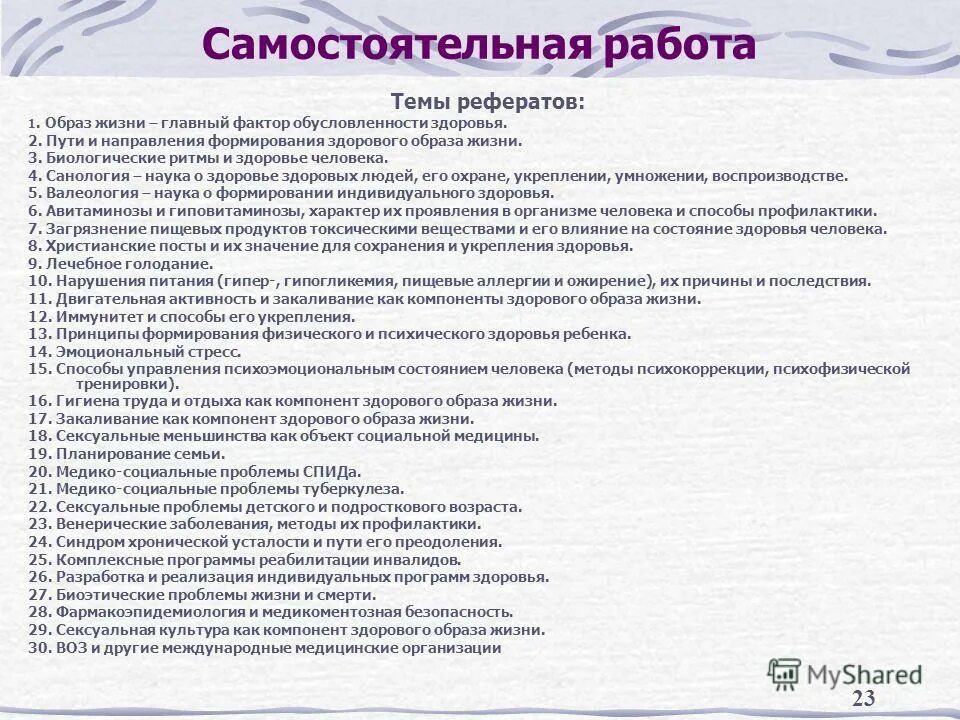 Самостоятельная работа

Темы рефератов:

1. Образ жизни – главный фактор обусловленности здоровья.
2. Пути и направления формирования здорового образа жизни.
3. Биологические ритмы и здоровье человека.
4. Санология – наука о здоровье здоровых людей, его охране, укреплении, умножении, воспроизводстве.
5. Валеология – наука о формировании индивидуального здоровья.
6. Авитаминозы и гиповитаминозы, характер их проявления в организме человека и способы профилактики.
7. Загрязнение пищевых продуктов токсическими веществами и его влияние на состояние здоровья человека.
8. Христианские посты и их значение для сохранения и укрепления здоровья.
9. Лечебное голодание.
10. Нарушения питания (гипер-, гипогликемия, пищевые аллергии и ожирение), их причины и последствия.
11. Двигательная активность и закаливание как компоненты здорового образа жизни.
12. Иммунитет и способы его укрепления.
13. Принципы формирования физического и психического здоровья ребенка.
14. Эмоциональный стресс.
15. Способы управления психоэмоциональным состоянием человека (методы психокоррекции, психофизической тренировки).
16. Гигиена труда и отдыха как компонент здорового образа жизни.
17. Закаливание как компонент здорового образа жизни.
18. Сексуальные меньшинства как объект социальной медицины.
19. Планирование семьи.
20. Медико-социальные проблемы СПИДа.
21. Медико-социальные проблемы туберкулеза.
22. Сексуальные проблемы детского и подросткового возраста.
23. Венерические заболевания, методы их профилактики.
24. Синдром хронической усталости и пути его преодоления.
25. Комплексные программы реабилитации инвалидов.
26. Разработка и реализация индивидуальных программ здоровья.
27. Биоэтические проблемы жизни и смерти.
28. Фармакоэпидемиология и медикоментозная безопасность.
29. Сексуальная культура как компонент здорового образа жизни.
30. ВОЗ и другие международные медицинские организации

MyShared
23